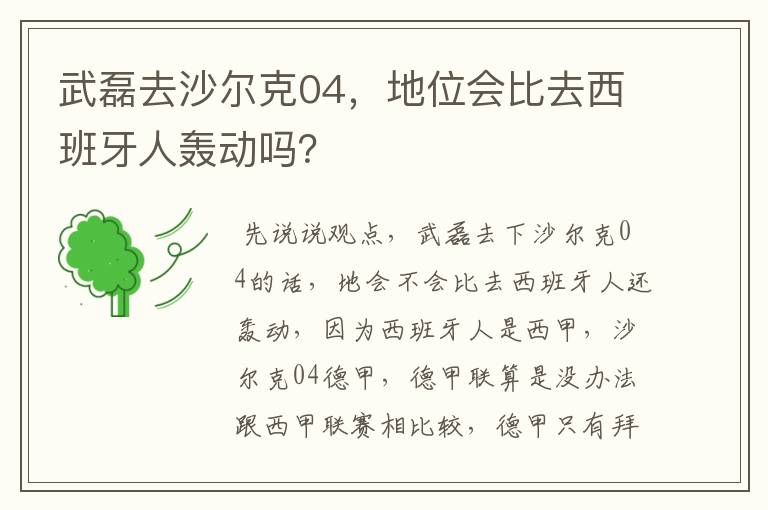 武磊去沙尔克04，地位会比去西班牙人轰动吗？

先说说观点，武磊去下沙尔克04的话，地会不会比去西班牙人还轰动，因为西班牙人是西甲，沙尔克04德甲，德甲联算是没办法跟西甲联赛相比较，德甲只有拜